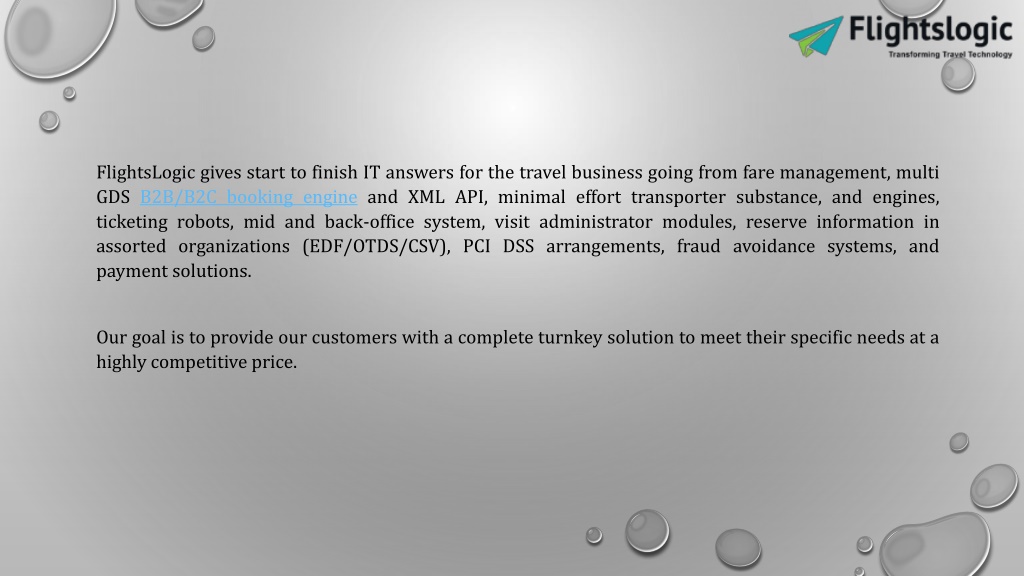 Flightslogic
Transforming Travel Technology

FlightsLogic gives start to finish IT answers for the travel business going from fare management, multi GDS B2B/B2C booking engine and XML API, minimal effort transporter substance, and engines, ticketing robots, mid and back-office system, visit administrator modules, reserve information in assorted organizations (EDF/OTDS/CSV), PCI DSS arrangements, fraud avoidance systems, and payment solutions.

Our goal is to provide our customers with a complete turnkey solution to meet their specific needs at a highly competitive price.